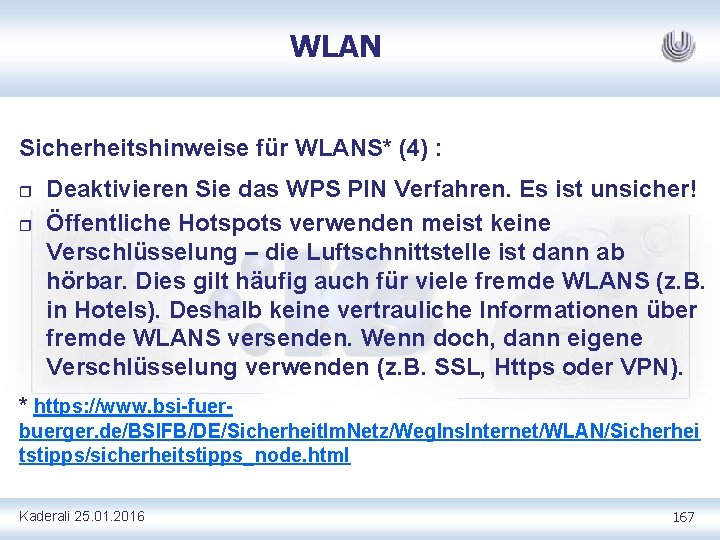 WLAN

Sicherheitshinweise für WLANS* (4) :

Deaktivieren Sie das WPS PIN Verfahren. Es ist unsicher!

Öffentliche Hotspots verwenden meist keine Verschlüsselung – die Luftschnittstelle ist dann ab hörbar. Dies gilt häufig auch für viele fremde WLANS (z.B. in Hotels). Deshalb keine vertrauliche Informationen über fremde WLANS versenden. Wenn doch, dann eigene Verschlüsselung verwenden (z.B. SSL, Https oder VPN).

* https://www.bsi-fuer-buerger.de/BSIFB/DE/SicherheitImNetz/WegInsInternet/WLAN/Sicherheitstipps/sicherheitstipps_node.html

Kaderali 25.01.2016

167